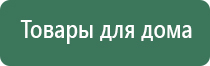 Товары для дома